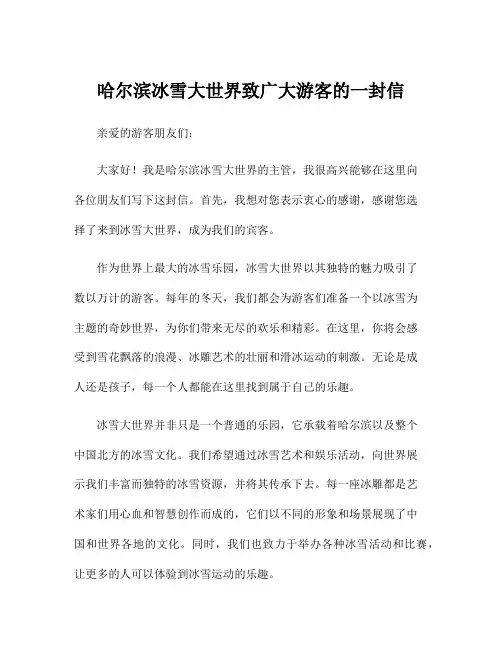 哈尔滨冰雪大世界致广大游客的一封信

亲爱的游客朋友们：

大家好！我是哈尔滨冰雪大世界的主管，我很高兴能够在这里向各位朋友们写下这封信。首先，我想对您表示衷心的感谢，感谢您选择了来到冰雪大世界，成为我们的宾客。

作为世界上最大的冰雪乐园，冰雪大世界以其独特的魅力吸引了数以万计的游客。每年的冬天，我们都会为游客们准备一个以冰雪为主题的奇妙世界，为你们带来无尽的欢乐和精彩。在这里，你将会感受到雪花飘落的浪漫、冰雕艺术的壮丽和滑冰运动的刺激。无论是成人还是孩子，每一个人都能在这里找到属于自己的乐趣。

冰雪大世界并非只是一个普通的乐园，它承载着哈尔滨以及整个中国北方的冰雪文化。我们希望通过冰雪艺术和娱乐活动，向世界展示我们丰富而独特的冰雪资源，并将其传承下去。每一座冰雕都是艺术家们用心血和智慧创作而成的，它们以不同的形象和场景展现了中国和世界各地的文化。同时，我们也致力于举办各种冰雪活动和比赛，让更多的人可以体验到冰雪运动的乐趣。